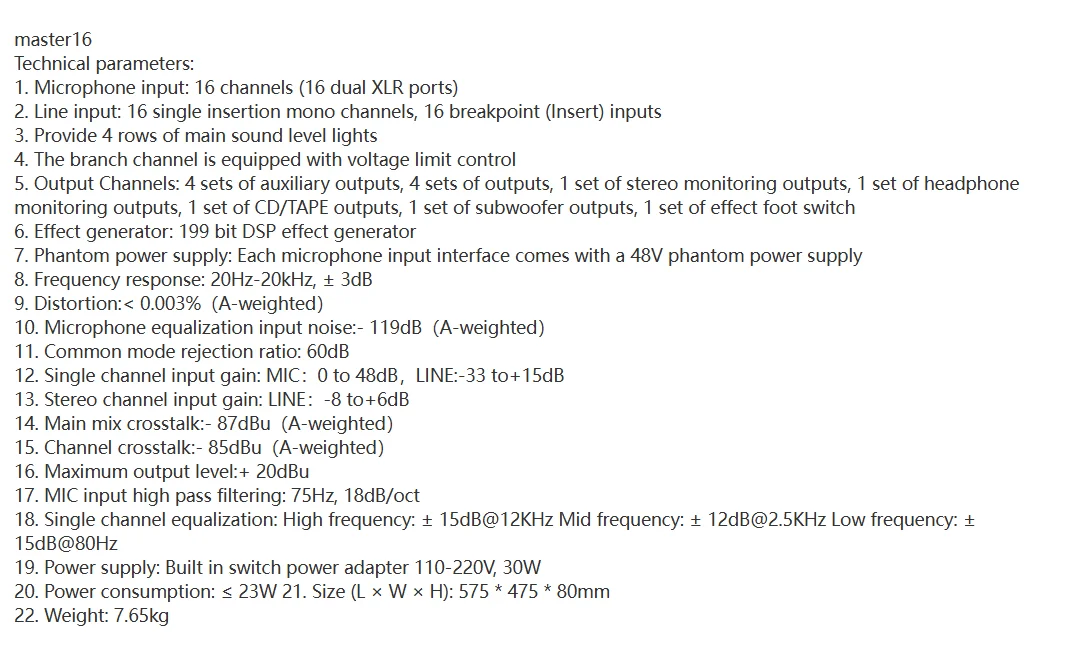 master16
Technical parameters:
1. Microphone input: 16 channels (16 dual XLR ports)
2. Line input: 16 single insertion mono channels, 16 breakpoint (Insert) inputs
3. Provide 4 rows of main sound level lights
4. The branch channel is equipped with voltage limit control
5. Output Channels: 4 sets of auxiliary outputs, 4 sets of outputs, 1 set of stereo monitoring outputs, 1 set of headphone monitoring outputs, 1 set of CD/TAPE outputs, 1 set of subwoofer outputs, 1 set of effect foot switch
6. Effect generator: 199 bit DSP effect generator
7. Phantom power supply: Each microphone input interface comes with a 48V phantom power supply
8. Frequency response: 20Hz-20kHz, ± 3dB
9. Distortion:< 0.003% (A-weighted)
10. Microphone equalization input noise:- 119dB (A-weighted)
11. Common mode rejection ratio: 60dB
12. Single channel input gain: MIC: 0 to 48dB, LINE:-33 to+15dB
13. Stereo channel input gain: LINE: -8 to+6dB
14. Main mix crosstalk:- 87dBu (A-weighted)
15. Channel crosstalk:- 85dBu (A-weighted)
16. Maximum output level:+ 20dBu
17. MIC input high pass filtering: 75Hz, 18dB/oct
18. Single channel equalization: High frequency: ± 15dB@12KHz Mid frequency: ± 12dB@2.5KHz Low frequency: ± 15dB@80Hz
19. Power supply: Built in switch power adapter 110-220V, 30W
20. Power consumption: ≤ 23W 21. Size (L × W × H): 575 * 475 * 80mm
22. Weight: 7.65kg